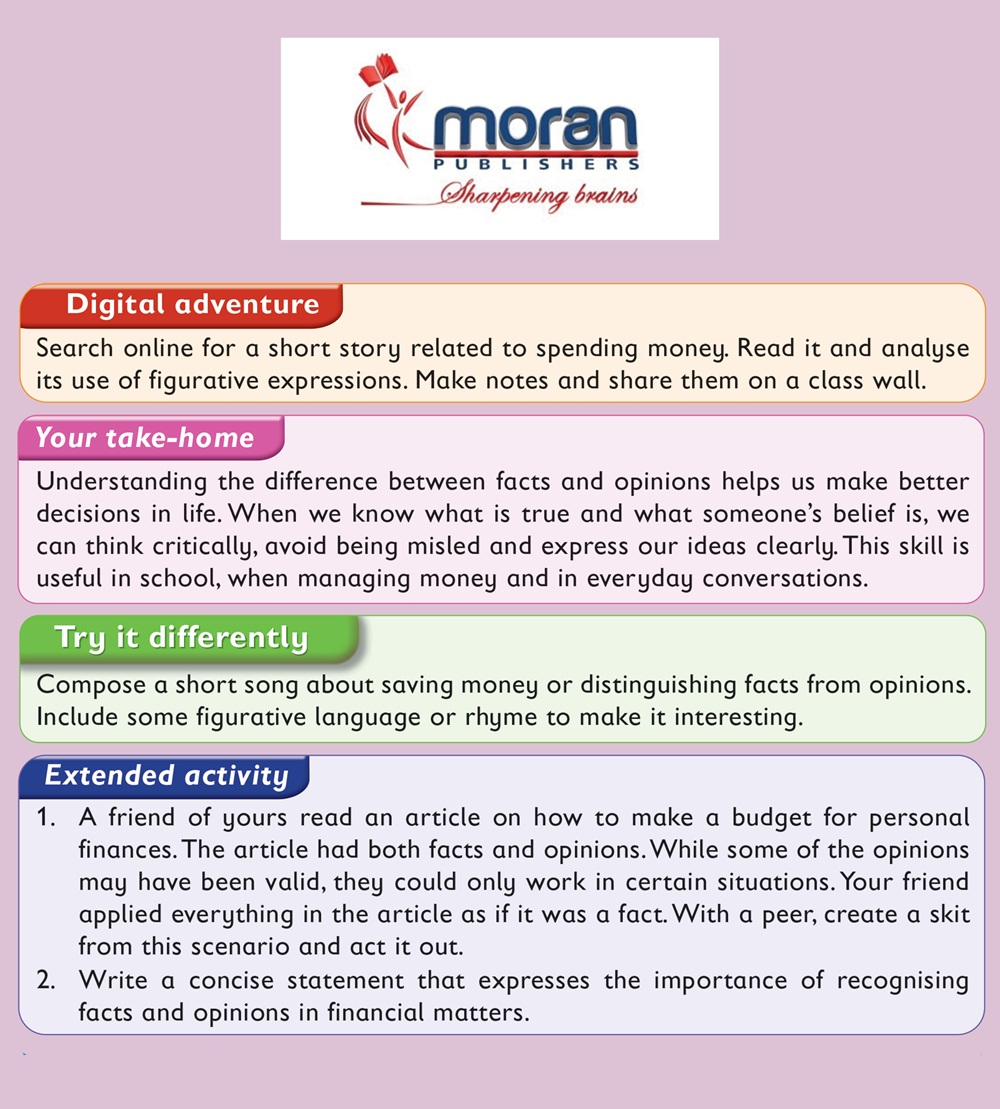 moran
PUBLISHERS
Sharpening brains

Digital adventure
Search online for a short story related to spending money. Read it and analyse its use of figurative expressions. Make notes and share them on a class wall.

Your take-home
Understanding the difference between facts and opinions helps us make better decisions in life. When we know what is true and what someone's belief is, we can think critically, avoid being misled and express our ideas clearly. This skill is useful in school, when managing money and in everyday conversations.

Try it differently
Compose a short song about saving money or distinguishing facts from opinions. Include some figurative language or rhyme to make it interesting.

Extended activity
1. A friend of yours read an article on how to make a budget for personal finances. The article had both facts and opinions. While some of the opinions may have been valid, they could only work in certain situations. Your friend applied everything in the article as if it was a fact. With a peer, create a skit from this scenario and act it out.
2. Write a concise statement that expresses the importance of recognising facts and opinions in financial matters.